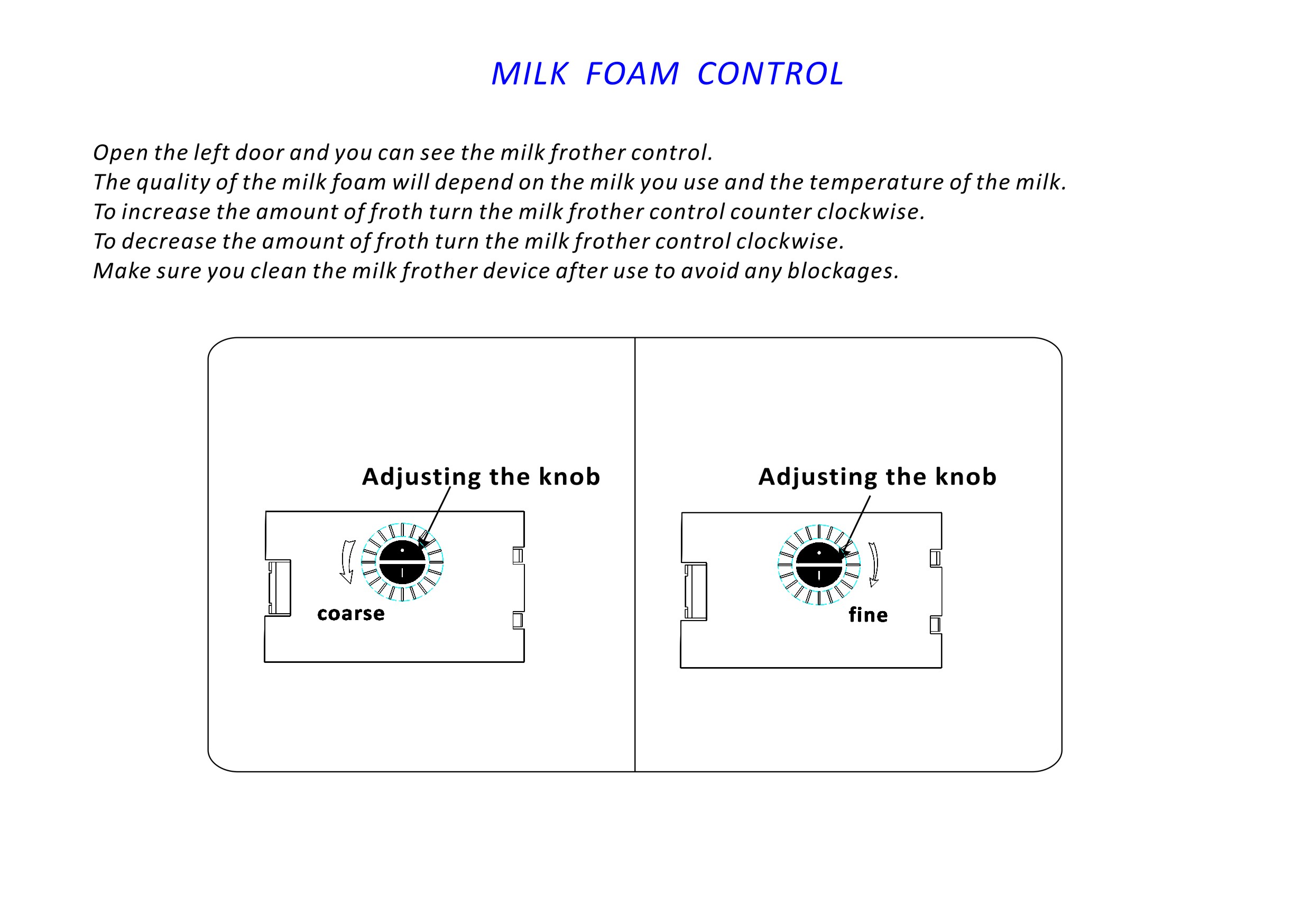 MILK FOAM CONTROL

Open the left door and you can see the milk frother control.
The quality of the milk foam will depend on the milk you use and the temperature of the milk.
To increase the amount of froth turn the milk frother control counter clockwise.
To decrease the amount of froth turn the milk frother control clockwise.
Make sure you clean the milk frother device after use to avoid any blockages.

Adjusting the knob

coarse

Adjusting the knob

fine